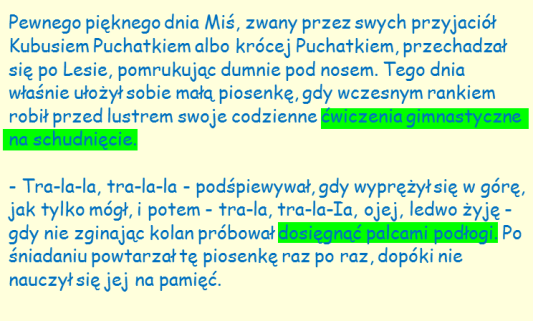 Pewnego pięknego dnia Miś, zwany przez swych przyjaciół Kubusiem Puchatkiem albo krócej Puchatkiem, przechadzał się po Lesie, pomrukując dumnie pod nosem. Tego dnia właśnie ułożył sobie małą piosenkę, gdy wczesnym rankiem robił przed lustrem swoje codzienne ćwiczenia gimnastyczne na schudnięcie.

- Tra-la-la, tra-la-la - podśpiewywał, gdy wyprężył się w górę, jak tylko mógł, i potem - tra-la, tra-la-Ia, ojej, ledwo żyję - gdy nie zginając kolan próbował dosięgnąć palcami podłogi. Po śniadaniu powtarzał tę piosenkę raz po raz, dopóki nie nauczył się jej na pamięć.